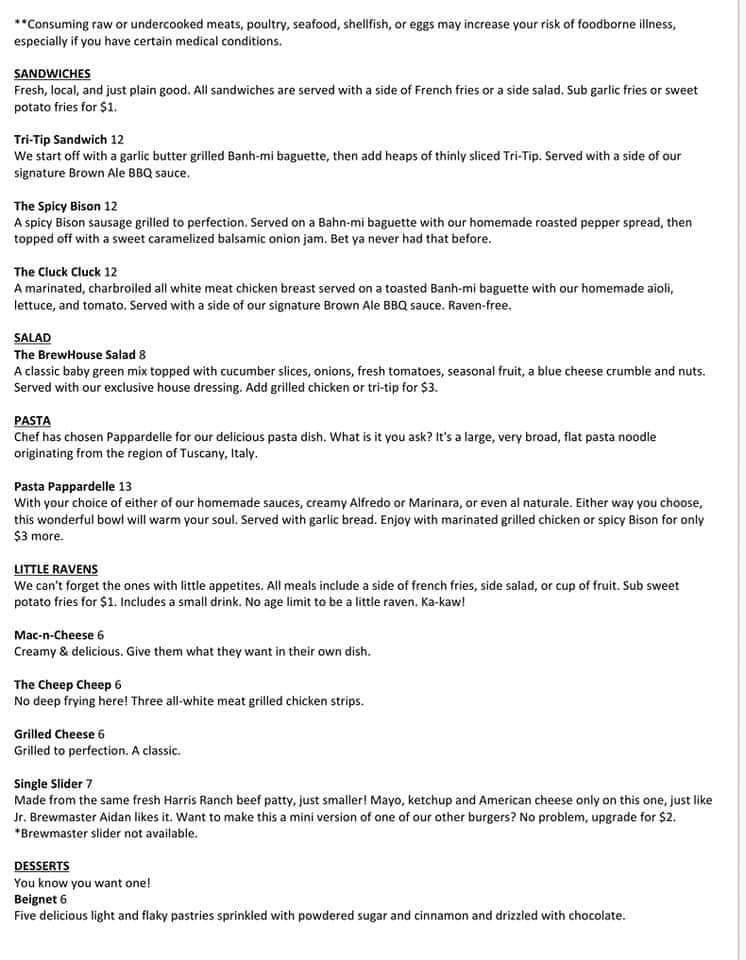 **Consuming raw or undercooked meats, poultry, seafood, shellfish, or eggs may increase your risk of foodborne illness, especially if you have certain medical conditions.

SANDWICHES
Fresh, local, and just plain good. All sandwiches are served with a side of French fries or a side salad. Sub garlic fries or sweet potato fries for $1.

Tri-Tip Sandwich 12
We start off with a garlic butter grilled Banh-mi baguette, then add heaps of thinly sliced Tri-Tip. Served with a side of our signature Brown Ale BBQ sauce.

The Spicy Bison 12
A spicy Bison sausage grilled to perfection. Served on a Bahn-mi baguette with our homemade roasted pepper spread, then topped off with a sweet caramelized balsamic onion jam. Bet ya never had that before.

The Cluck Cluck 12
A marinated, charbroiled all white meat chicken breast served on a toasted Banh-mi baguette with our homemade aioli, lettuce, and tomato. Served with a side of our signature Brown Ale BBQ sauce. Raven-free.

SALAD
The BrewHouse Salad 8
A classic baby green mix topped with cucumber slices, onions, fresh tomatoes, seasonal fruit, a blue cheese crumble and nuts. Served with our exclusive house dressing. Add grilled chicken or tri-tip for $3.

PASTA
Chef has chosen Pappardelle for our delicious pasta dish. What is it you ask? It's a large, very broad, flat pasta noodle originating from the region of Tuscany, Italy.

Pasta Pappardelle 13
With your choice of either of our homemade sauces, creamy Alfredo or Marinara, or even al naturale. Either way you choose, this wonderful bowl will warm your soul. Served with garlic bread. Enjoy with marinated grilled chicken or spicy Bison for only $3 more.

LITTLE RAVENS
We can't forget the ones with little appetites. All meals include a side of french fries, side salad, or cup of fruit. Sub sweet potato fries for $1. Includes a small drink. No age limit to be a little raven. Ka-kaw!

Mac-n-Cheese 6
Creamy & delicious. Give them what they want in their own dish.

The Cheep Cheep 6
No deep frying here! Three all-white meat grilled chicken strips.

Grilled Cheese 6
Grilled to perfection. A classic.

Single Slider 7
Made from the same fresh Harris Ranch beef patty, just smaller! Mayo, ketchup and American cheese only on this one, just like Jr. Brewmaster Aidan likes it. Want to make this a mini version of one of our other burgers? No problem, upgrade for $2.
*Brewmaster slider not available.

DESSERTS
You know you want one!
Beignet 6
Five delicious light and flaky pastries sprinkled with powdered sugar and cinnamon and drizzled with chocolate.